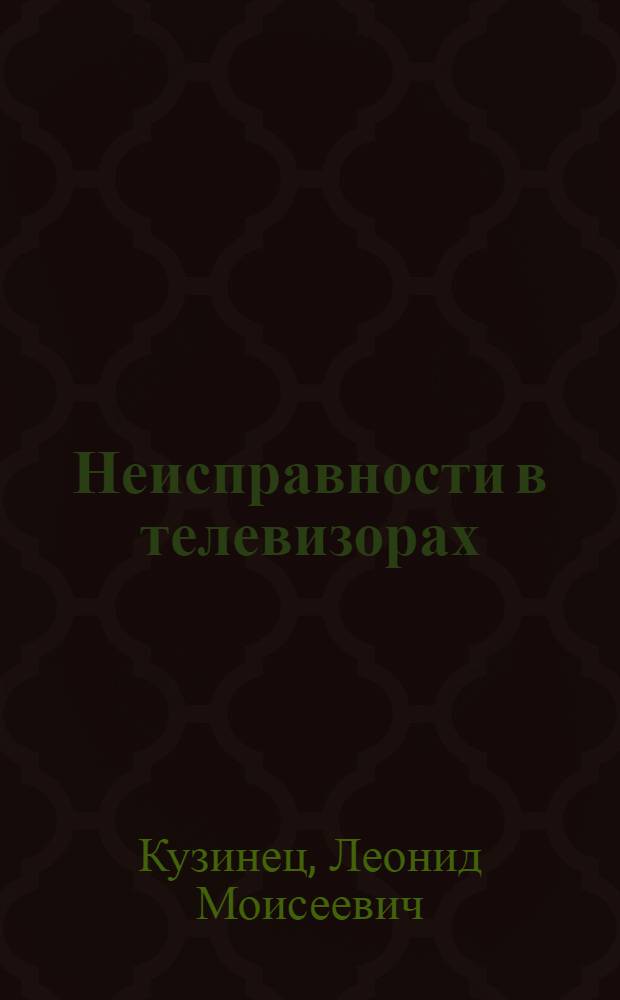 Неисправности в телевизорах

Кузинец, Леонид Моисеевич